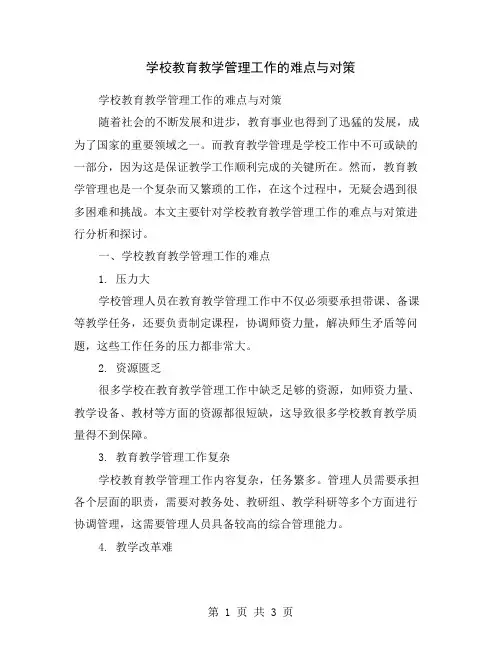 学校教育教学管理工作的难点与对策

学校教育教学管理工作的难点与对策

随着社会的不断发展和进步，教育事业也得到了迅猛的发展，成为了国家的重要领域之一。而教育教学管理是学校工作中不可或缺的一部分，因为这是保证教学工作顺利完成的关键所在。然而，教育教学管理也是一个复杂而又繁琐的工作，在这个过程中，无疑会遇到很多困难和挑战。本文主要针对学校教育教学管理工作的难点与对策进行分析和探讨。

一、学校教育教学管理工作的难点

1. 压力大

学校管理人员在教育教学管理工作中不仅必须要承担带课、备课等教学任务，还要负责制定课程，协调师资力量，解决师生矛盾等问题，这些工作任务的压力都非常大。

2. 资源匮乏

很多学校在教育教学管理工作中缺乏足够的资源，如师资力量、教学设备、教材等方面的资源都很短缺，这导致很多学校教育教学质量得不到保障。

3. 教育教学管理工作复杂

学校教育教学管理工作内容复杂，任务繁多。管理人员需要承担各个层面的职责，需要对教务处、教研组、教学科研等多个方面进行协调管理，这需要管理人员具备较高的综合管理能力。

4. 教学改革难

第 1 页 共 3 页